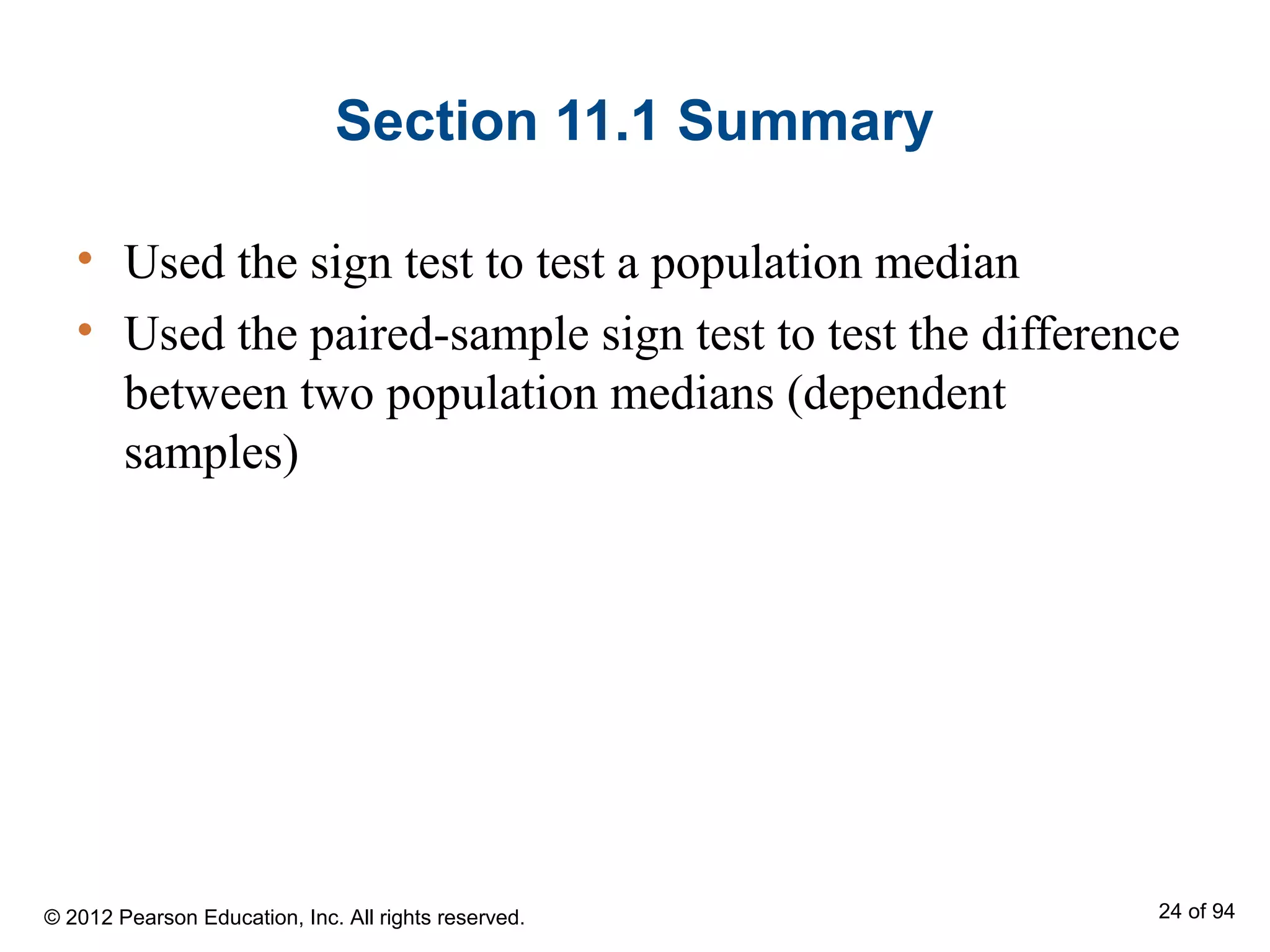 Section 11.1 Summary

• Used the sign test to test a population median
• Used the paired-sample sign test to test the difference between two population medians (dependent samples)

© 2012 Pearson Education, Inc. All rights reserved.

24 of 94